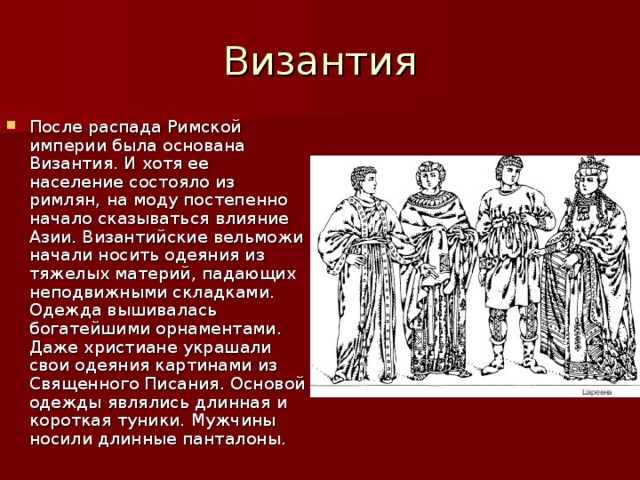 Византия

После распада Римской империи была основана Византия. И хотя ее население состояло из римлян, на моду постепенно начало сказываться влияние Азии. Византийские вельможи начали носить одеяния из тяжелых материй, падающих неподвижными складками. Одежда вышивалась богатейшими орнаментами. Даже христиане украшали свои одеяния картинами из Священного Писания. Основой одежды являлись длинная и короткая туники. Мужчины носили длинные панталоны.

Царевна